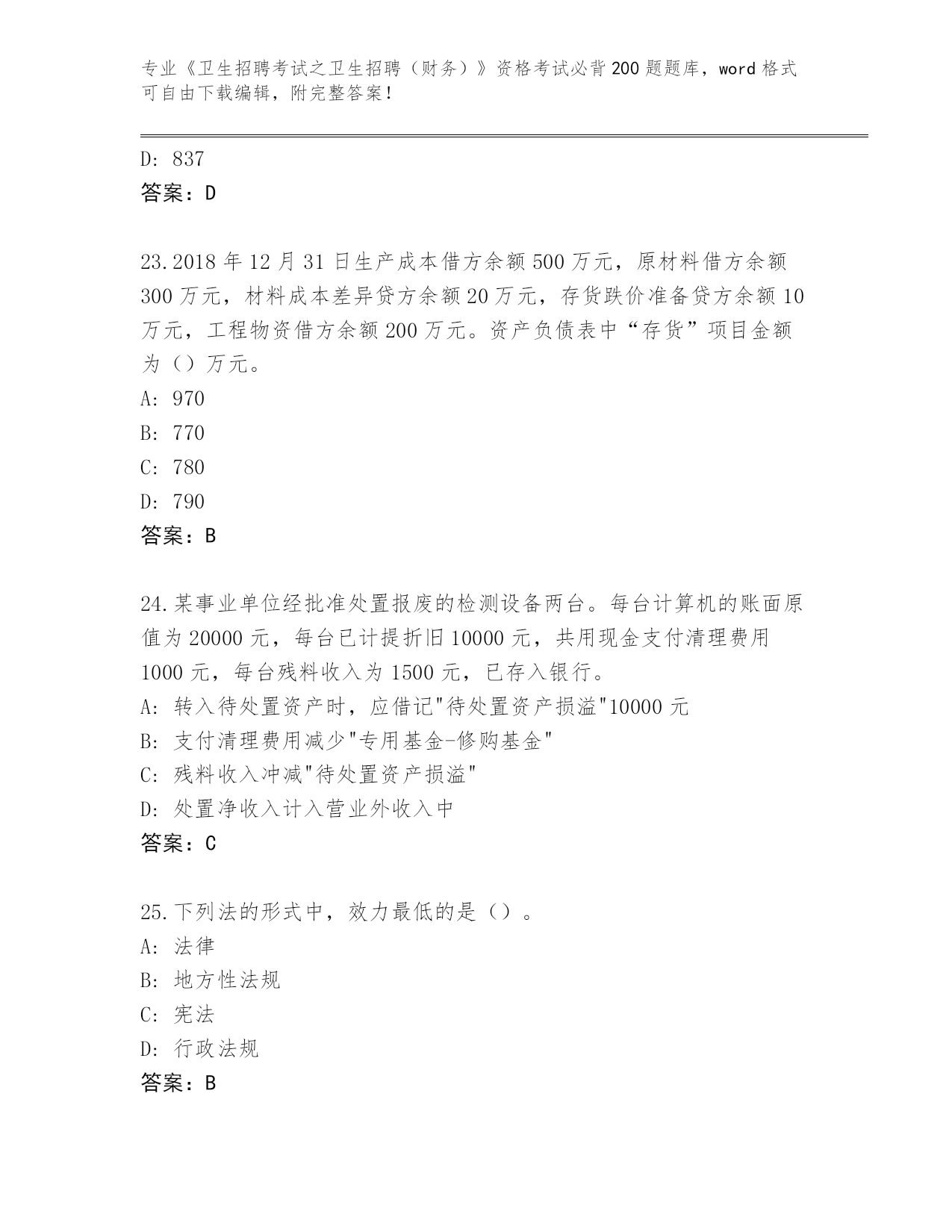 专业《卫生招聘考试之卫生招聘（财务）》资格考试必背200题题库，word格式可自由下载编辑，附完整答案！

D: 837
答案：D

23.2018年12月31日生产成本借方余额500万元，原材料借方余额300万元，材料成本差异贷方余额20万元，存货跌价准备贷方余额10万元，工程物资借方余额200万元。资产负债表中“存货”项目金额为（）万元。
A: 970
B: 770
C: 780
D: 790
答案：B

24.某事业单位经批准处置报废的检测设备两台。每台计算机的账面原值为20000元，每台已计提折旧10000元，共用现金支付清理费用1000元，每台残料收入为1500元，已存入银行。
A: 转入待处置资产时，应借记"待处置资产损溢"10000元
B: 支付清理费用减少"专用基金-修购基金"
C: 残料收入冲减"待处置资产损溢"
D: 处置净收入计入营业外收入中
答案：C

25.下列法的形式中，效力最低的是（）。
A: 法律
B: 地方性法规
C: 宪法
D: 行政法规
答案：B